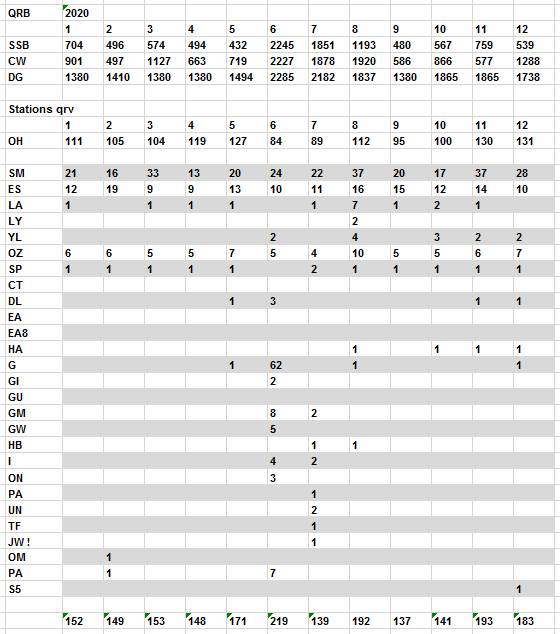 | QRB | 2020 | | | | | | | | | | | |
|---|---|---|---|---|---|---|---|---|---|---|---|---|
| | 1 | 2 | 3 | 4 | 5 | 6 | 7 | 8 | 9 | 10 | 11 | 12 |
| SSB | 704 | 496 | 574 | 494 | 432 | 2245 | 1851 | 1193 | 480 | 567 | 759 | 539 |
| CW | 901 | 497 | 1127 | 663 | 719 | 2227 | 1878 | 1920 | 586 | 866 | 577 | 1288 |
| DG | 1380 | 1410 | 1380 | 1380 | 1494 | 2285 | 2182 | 1837 | 1380 | 1865 | 1865 | 1738 |
| | | | | | | | | | | | | |
| Stations qrv | | | | | | | | | | | | |
| | 1 | 2 | 3 | 4 | 5 | 6 | 7 | 8 | 9 | 10 | 11 | 12 |
| OH | 111 | 105 | 104 | 119 | 127 | 84 | 89 | 112 | 95 | 100 | 130 | 131 |
| | | | | | | | | | | | | |
| SM | 21 | 16 | 33 | 13 | 20 | 24 | 22 | 37 | 20 | 17 | 37 | 28 |
| ES | 12 | 19 | 9 | 9 | 13 | 10 | 11 | 16 | 15 | 12 | 14 | 10 |
| LA | 1 | | 1 | 1 | 1 | | 1 | 7 | 1 | 2 | 1 | |
| LY | | | | | | | | 2 | | | | |
| YL | | | | | | 2 | | 4 | | 3 | 2 | 2 |
| OZ | 6 | 6 | 5 | 5 | 7 | 5 | 4 | 10 | 5 | 5 | 6 | 7 |
| SP | 1 | 1 | 1 | 1 | 1 | | 2 | 1 | 1 | 1 | 1 | 1 |
| CT | | | | | | | | | | | | |
| DL | | | | | 1 | 3 | | | | | 1 | 1 |
| EA | | | | | | | | | | | | |
| EA8 | | | | | | | | | | | | |
| HA | | | | | | | | 1 | | 1 | 1 | 1 |
| G | | | | | 1 | 62 | | 1 | | | | 1 |
| GI | | | | | | 2 | | | | | | |
| GU | | | | | | | | | | | | |
| GM | | | | | | 8 | 2 | | | | | |
| GW | | | | | | 5 | | | | | | |
| HB | | | | | | | 1 | 1 | | | | |
| I | | | | | | 4 | 2 | | | | | |
| ON | | | | | | 3 | | | | | | |
| PA | | | | | | | 1 | | | | | |
| UN | | | | | | | 2 | | | | | |
| TF | | | | | | | 1 | | | | | |
| JW ! | | | | | | | 1 | | | | | |
| OM | | 1 | | | | | | | | | | |
| PA | | 1 | | | | 7 | | | | | | |
| S5 | | | | | | | | | | | | 1 |
| | | | | | | | | | | | | |
| | 152 | 149 | 153 | 148 | 171 | 219 | 139 | 192 | 137 | 141 | 193 | 183 |